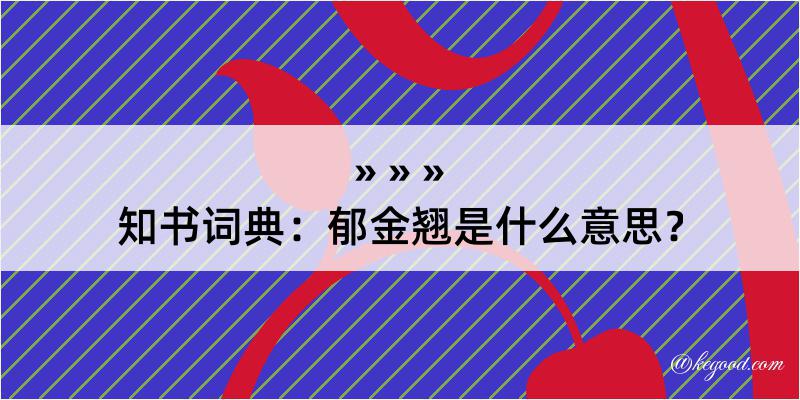 » » »
知书词典：郁金翘是什么意思？
@kegood.com